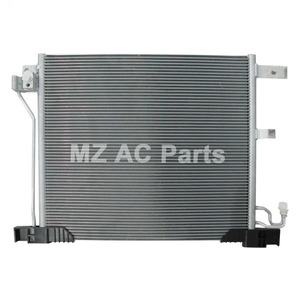 MZ AC Parts